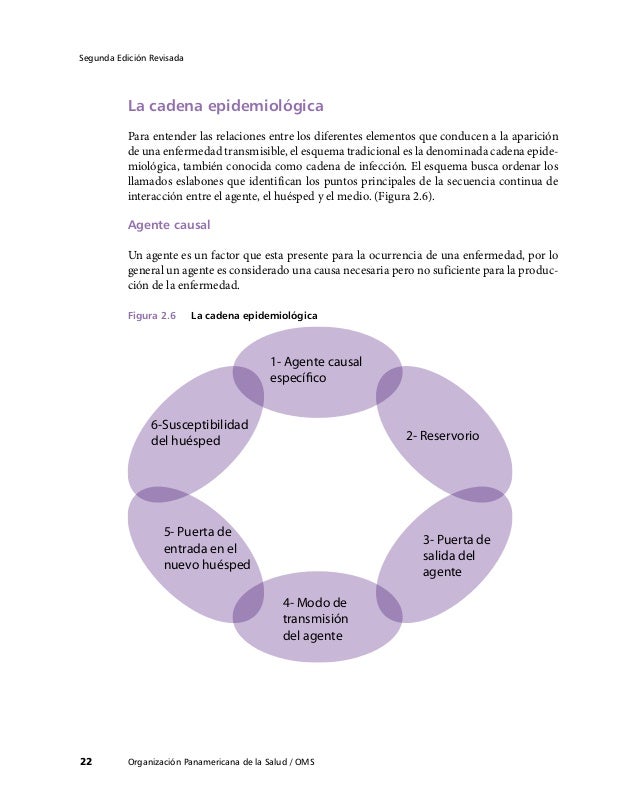 Segunda Edición Revisada

La cadena epidemiológica

Para entender las relaciones entre los diferentes elementos que conducen a la aparición de una enfermedad transmisible, el esquema tradicional es la denominada cadena epidemiológica, también conocida como cadena de infección. El esquema busca ordenar los llamados eslabones que identifican los puntos principales de la secuencia continua de interacción entre el agente, el huésped y el medio. (Figura 2.6).

Agente causal

Un agente es un factor que esta presente para la ocurrencia de una enfermedad, por lo general un agente es considerado una causa necesaria pero no suficiente para la producción de la enfermedad.

Figura 2.6 La cadena epidemiológica

1- Agente causal específico

2- Reservorio

3- Puerta de salida del agente

4- Modo de transmisión del agente

5- Puerta de entrada en el nuevo huésped

6-Susceptibilidad del huésped

22 Organización Panamericana de la Salud / OMS